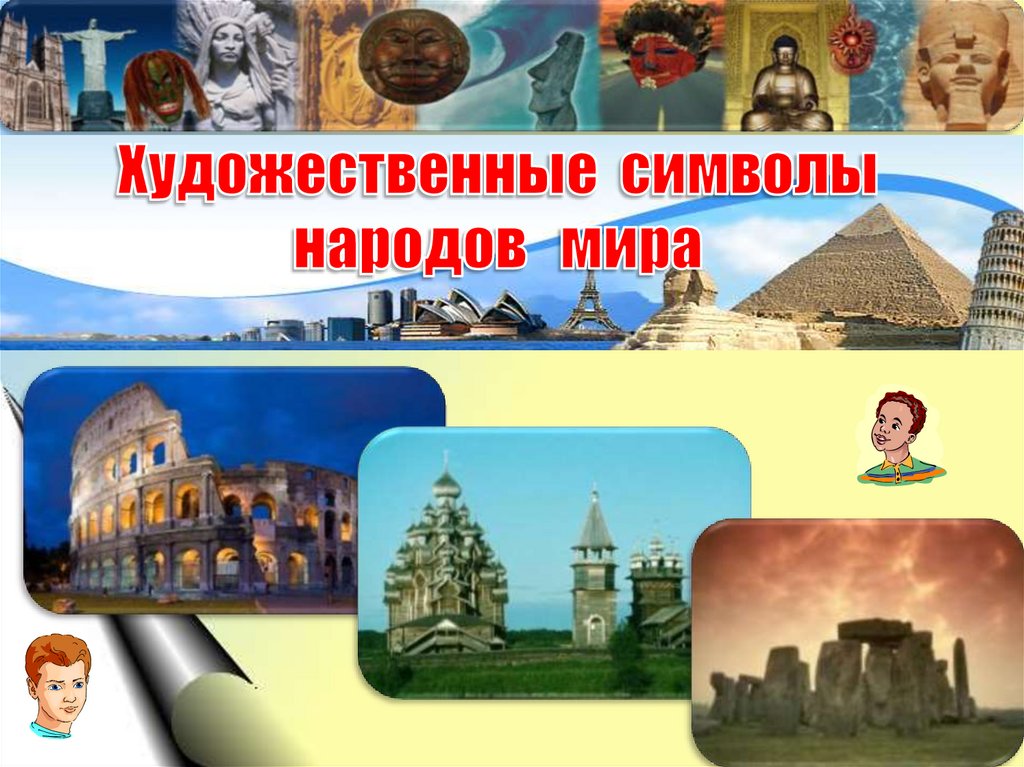 Художественные символы народов мира